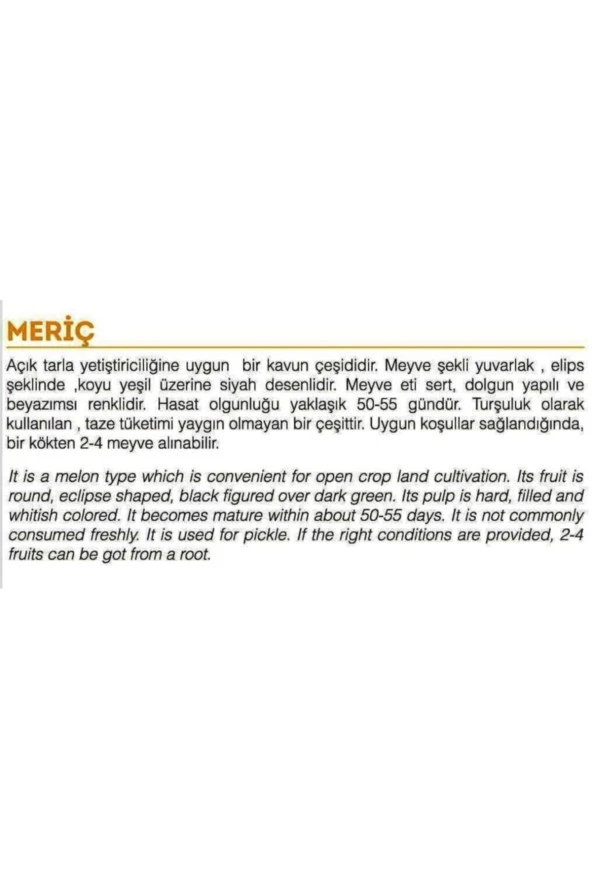 MERİÇ

Açık tarla yetiştiriciliğine uygun bir kavun çeşididir. Meyve şekli yuvarlak , elips şeklinde ,koyu yeşil üzerine siyah desenlidir. Meyve eti sert, dolgun yapılı ve beyazımsı renklidir. Hasat olgunluğu yaklaşık 50-55 gündür. Turşuluk olarak kullanılan , taze tüketimi yaygın olmayan bir çeşittir. Uygun koşullar sağlandığında, bir kökten 2-4 meyve alınabilir.

It is a melon type which is convenient for open crop land cultivation. Its fruit is round, eclipse shaped, black figured over dark green. Its pulp is hard, filled and whitish colored. It becomes mature within about 50-55 days. It is not commonly consumed freshly. It is used for pickle. If the right conditions are provided, 2-4 fruits can be got from a root.